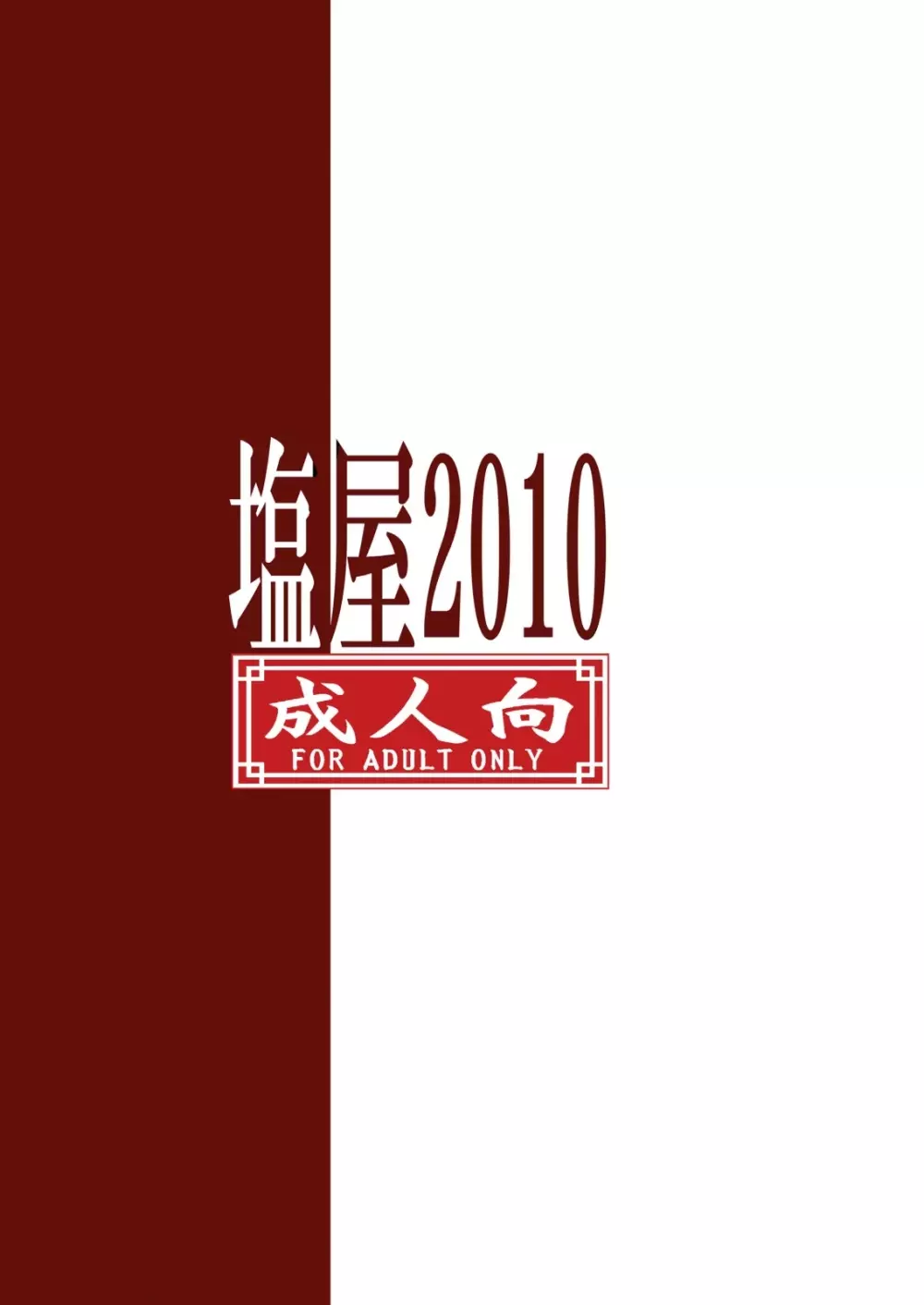 塩屋2010

成人向
FOR ADULT ONLY